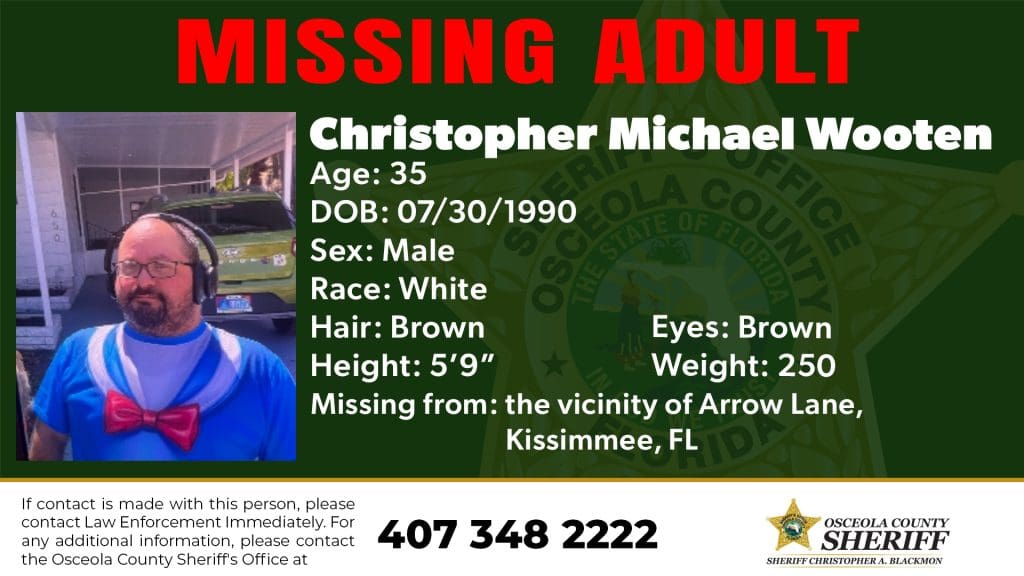 MISSING ADULT

Christopher Michael Wooten

Age: 35
DOB: 07/30/1990
Sex: Male
Race: White
Hair: Brown
Eyes: Brown
Height: 5'9"
Weight: 250
Missing from: the vicinity of Arrow Lane, Kissimmee, FL

If contact is made with this person, please contact Law Enforcement Immediately. For any additional information, please contact the Osceola County Sheriff's Office at

407 348 2222

OSCEOLA COUNTY
SHERIFF
SHERIFF CHRISTOPHER A. BLACKMON

SHERIFF'S OFFICE OSCEOLA COUNTY THE STATE OF FLORIDA FLORIDA